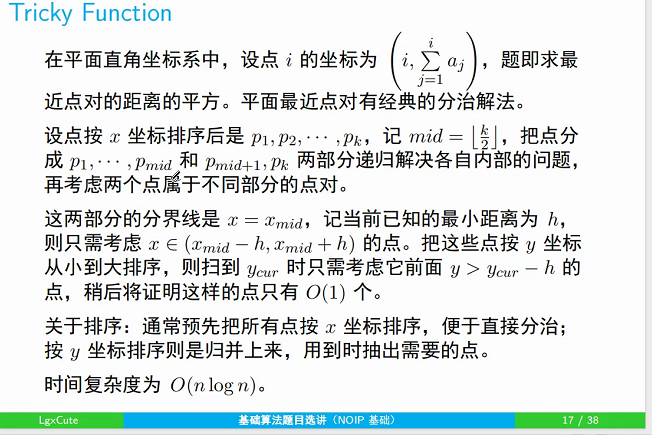 Tricky Function

在平面直角坐标系中，设点 $i$ 的坐标为 $\left(i, \sum_{j=1}^{i} a_j\right)$，题即求最近点对的距离的平方。平面最近点对有经典的分治解法。

设点按 $x$ 坐标排序后是 $p_1, p_2, \cdots, p_k$，记 $mid = \lfloor \frac{k}{2} \rfloor$，把点分成 $p_1, \cdots, p_{mid}$ 和 $p_{mid+1}, p_k$ 两部分递归解决各自内部的问题，再考虑两个点属于不同部分的点对。

这两部分的分界线是 $x = x_{mid}$，记当前已知的最小距离为 $h$，则只需考虑 $x \in (x_{mid} - h, x_{mid} + h)$ 的点。把这些点按 $y$ 坐标从小到大排序，则扫到 $y_{cur}$ 时只需考虑它前面 $y > y_{cur} - h$ 的点，稍后将证明这样的点只有 $O(1)$ 个。

关于排序：通常预先把所有点按 $x$ 坐标排序，便于直接分治；按 $y$ 坐标排序则是归并上来，用到时抽出需要的点。

时间复杂度为 $O(n \log n)$。

LgxCute 基础算法题目选讲（NOIP 基础） 17 / 38